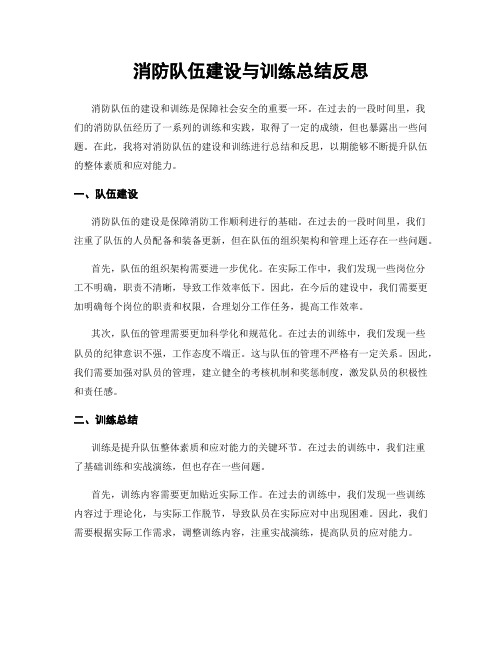 消防队伍建设与训练总结反思

消防队伍的建设和训练是保障社会安全的重要一环。在过去的一段时间里，我们的消防队伍经历了一系列的训练和实践，取得了一定的成绩，但也暴露出一些问题。在此，我将对消防队伍的建设和训练进行总结和反思，以期能够不断提升队伍的整体素质和应对能力。

一、队伍建设

消防队伍的建设是保障消防工作顺利进行的基础。在过去的一段时间里，我们注重了队伍的人员配备和装备更新，但在队伍的组织架构和管理上还存在一些问题。

首先，队伍的组织架构需要进一步优化。在实际工作中，我们发现一些岗位分工不明确，职责不清晰，导致工作效率低下。因此，在今后的建设中，我们需要更加明确每个岗位的职责和权限，合理划分工作任务，提高工作效率。

其次，队伍的管理需要更加科学化和规范化。在过去的训练中，我们发现一些队员的纪律意识不强，工作态度不端正。这与队伍的管理不严格有一定关系。因此，我们需要加强对队员的管理，建立健全的考核机制和奖惩制度，激发队员的积极性和责任感。

二、训练总结

训练是提升队伍整体素质和应对能力的关键环节。在过去的训练中，我们注重了基础训练和实战演练，但也存在一些问题。

首先，训练内容需要更加贴近实际工作。在过去的训练中，我们发现一些训练内容过于理论化，与实际工作脱节，导致队员在实际应对中出现困难。因此，我们需要根据实际工作需求，调整训练内容，注重实战演练，提高队员的应对能力。